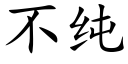 不纯